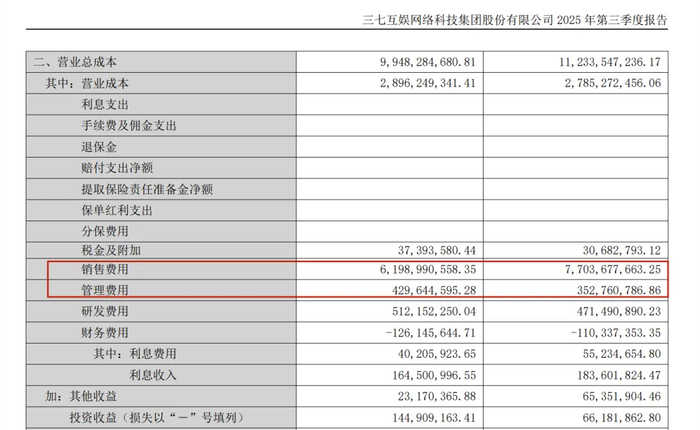 三七互娱网络科技集团股份有限公司2025年第三季度报告

| 二、营业总成本 | 9,948,284,680.81 | 11,233,547,236.17 |
|---|---|---|
| 其中：营业成本 | 2,896,249,341.41 | 2,785,272,456.06 |
| 利息支出 | | |
| 手续费及佣金支出 | | |
| 退保金 | | |
| 赔付支出净额 | | |
| 提取保险责任准备金净额 | | |
| 保单红利支出 | | |
| 分保费用 | | |
| 税金及附加 | 37,393,580.44 | 30,682,793.12 |
| 销售费用 | 6,198,990,558.35 | 7,703,677,663.25 |
| 管理费用 | 429,644,595.28 | 352,760,786.86 |
| 研发费用 | 512,152,250.04 | 471,490,890.23 |
| 财务费用 | -126,145,644.71 | -110,337,353.35 |
| 其中：利息费用 | 40,205,923.65 | 55,234,654.80 |
| 利息收入 | 164,500,996.55 | 183,601,824.47 |
| 加：其他收益 | 23,170,365.88 | 65,351,904.46 |
| 投资收益（损失以“－”号填列） | 144,909,163.41 | 66,181,862.80 |